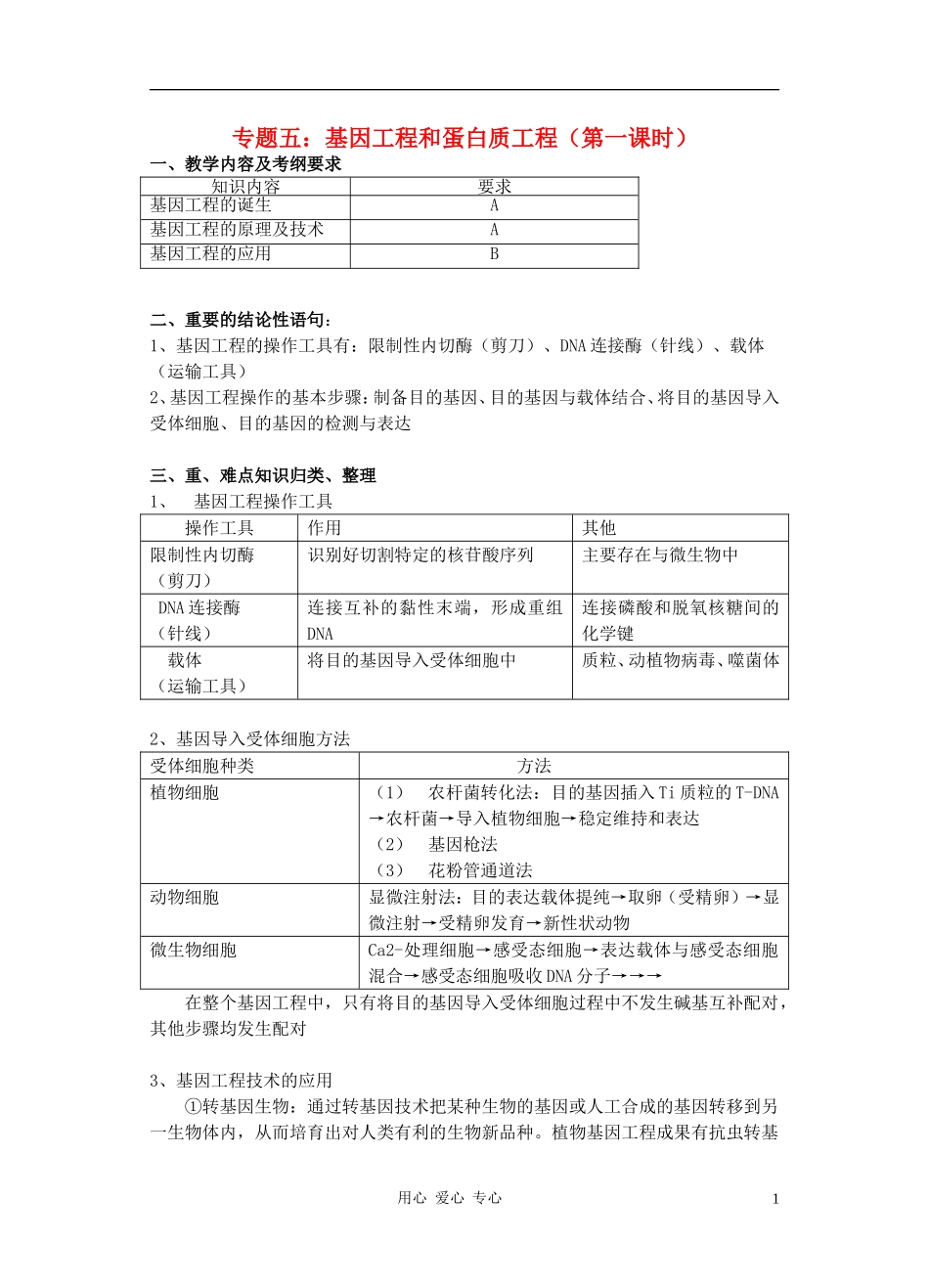 专题五：基因工程和蛋白质工程（第一课时）

一、教学内容及考纲要求

| 知识内容 | 要求 |
|---|---|
| 基因工程的诞生 | A |
| 基因工程的原理及技术 | A |
| 基因工程的应用 | B |

二、重要的结论性语句：

1、基因工程的操作工具有：限制性内切酶（剪刀）、DNA连接酶（针线）、载体（运输工具）

2、基因工程操作的基本步骤：制备目的基因、目的基因与载体结合、将目的基因导入受体细胞、目的基因的检测与表达

三、重、难点知识归类、整理

1、 基因工程操作工具

| 操作工具 | 作用 | 其他 |
|---|---|---|
| 限制性内切酶（剪刀） | 识别好切割特定的核苷酸序列 | 主要存在与微生物中 |
| DNA连接酶（针线） | 连接互补的黏性末端，形成重组DNA | 连接磷酸和脱氧核糖间的化学键 |
| 载体（运输工具） | 将目的基因导入受体细胞中 | 质粒、动植物病毒、噬菌体 |

2、基因导入受体细胞方法

| 受体细胞种类 | 方法 |
|---|---|
| 植物细胞 | （1） 农杆菌转化法：目的基因插入Ti质粒的T-DNA→农杆菌→导入植物细胞→稳定维持和表达 （2） 基因枪法 （3） 花粉管通道法 |
| 动物细胞 | 显微注射法：目的表达载体提纯→取卵（受精卵）→显微注射→受精卵发育→新性状动物 |
| 微生物细胞 | Ca2-处理细胞→感受态细胞→表达载体与感受态细胞混合→感受态细胞吸收DNA分子→→→ |

在整个基因工程中，只有将目的基因导入受体细胞过程中不发生碱基互补配对，其他步骤均发生配对

3、基因工程技术的应用

①转基因生物：通过转基因技术把某种生物的基因或人工合成的基因转移到另一生物体内，从而培育出对人类有利的生物新品种。植物基因工程成果有抗虫转基

用心 爱心 专心

1